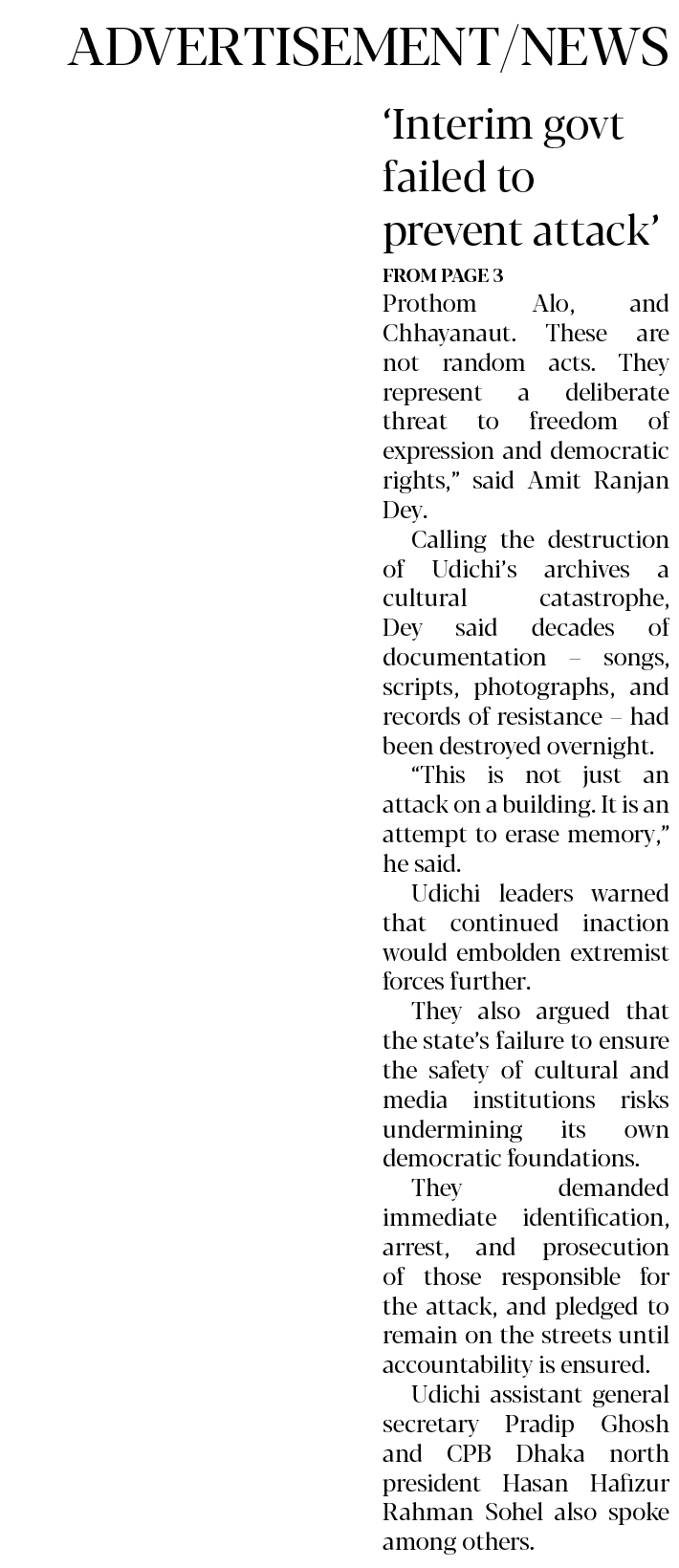 ADVERTISEMENT/NEWS

'Interim govt failed to prevent attack'

FROM PAGE 3

Prothom Alo, and Chhayanaut. These are not random acts. They represent a deliberate threat to freedom of expression and democratic rights," said Amit Ranjan Dey.

Calling the destruction of Udichi's archives a cultural catastrophe, Dey said decades of documentation – songs, scripts, photographs, and records of resistance – had been destroyed overnight.

"This is not just an attack on a building. It is an attempt to erase memory," he said.

Udichi leaders warned that continued inaction would embolden extremist forces further.

They also argued that the state's failure to ensure the safety of cultural and media institutions risks undermining its own democratic foundations.

They demanded immediate identification, arrest, and prosecution of those responsible for the attack, and pledged to remain on the streets until accountability is ensured.

Udichi assistant general secretary Pradip Ghosh and CPB Dhaka north president Hasan Hafizur Rahman Sohel also spoke among others.